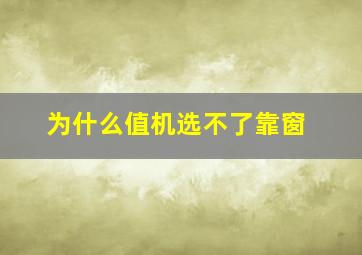 为什么值机选不了靠窗